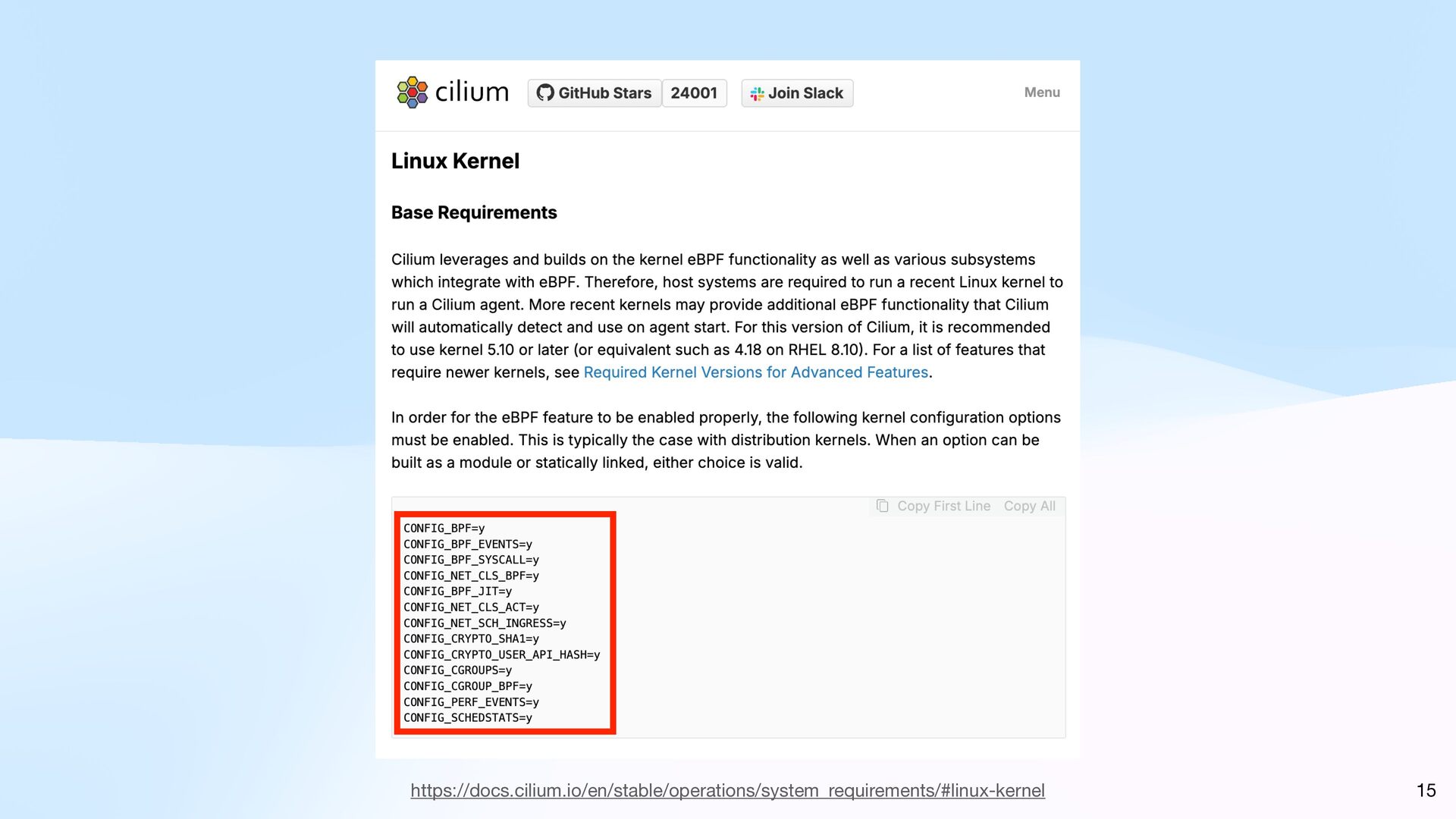 cilium GitHub Stars 24001 Join Slack Menu

Linux Kernel

Base Requirements

Cilium leverages and builds on the kernel eBPF functionality as well as various subsystems which integrate with eBPF. Therefore, host systems are required to run a recent Linux kernel to run a Cilium agent. More recent kernels may provide additional eBPF functionality that Cilium will automatically detect and use on agent start. For this version of Cilium, it is recommended to use kernel 5.10 or later (or equivalent such as 4.18 on RHEL 8.10). For a list of features that require newer kernels, see Required Kernel Versions for Advanced Features.

In order for the eBPF feature to be enabled properly, the following kernel configuration options must be enabled. This is typically the case with distribution kernels. When an option can be built as a module or statically linked, either choice is valid.

Copy First Line Copy All

CONFIG_BPF=y
CONFIG_BPF_EVENTS=y
CONFIG_BPF_SYSCALL=y
CONFIG_NET_CLS_BPF=y
CONFIG_BPF_JIT=y
CONFIG_NET_CLS_ACT=y
CONFIG_NET_SCH_INGRESS=y
CONFIG_CRYPTO_SHA1=y
CONFIG_CRYPTO_USER_API_HASH=y
CONFIG_CGROUPS=y
CONFIG_CGROUP_BPF=y
CONFIG_PERF_EVENTS=y
CONFIG_SCHEDSTATS=y

https://docs.cilium.io/en/stable/operations/system_requirements/#linux-kernel

15